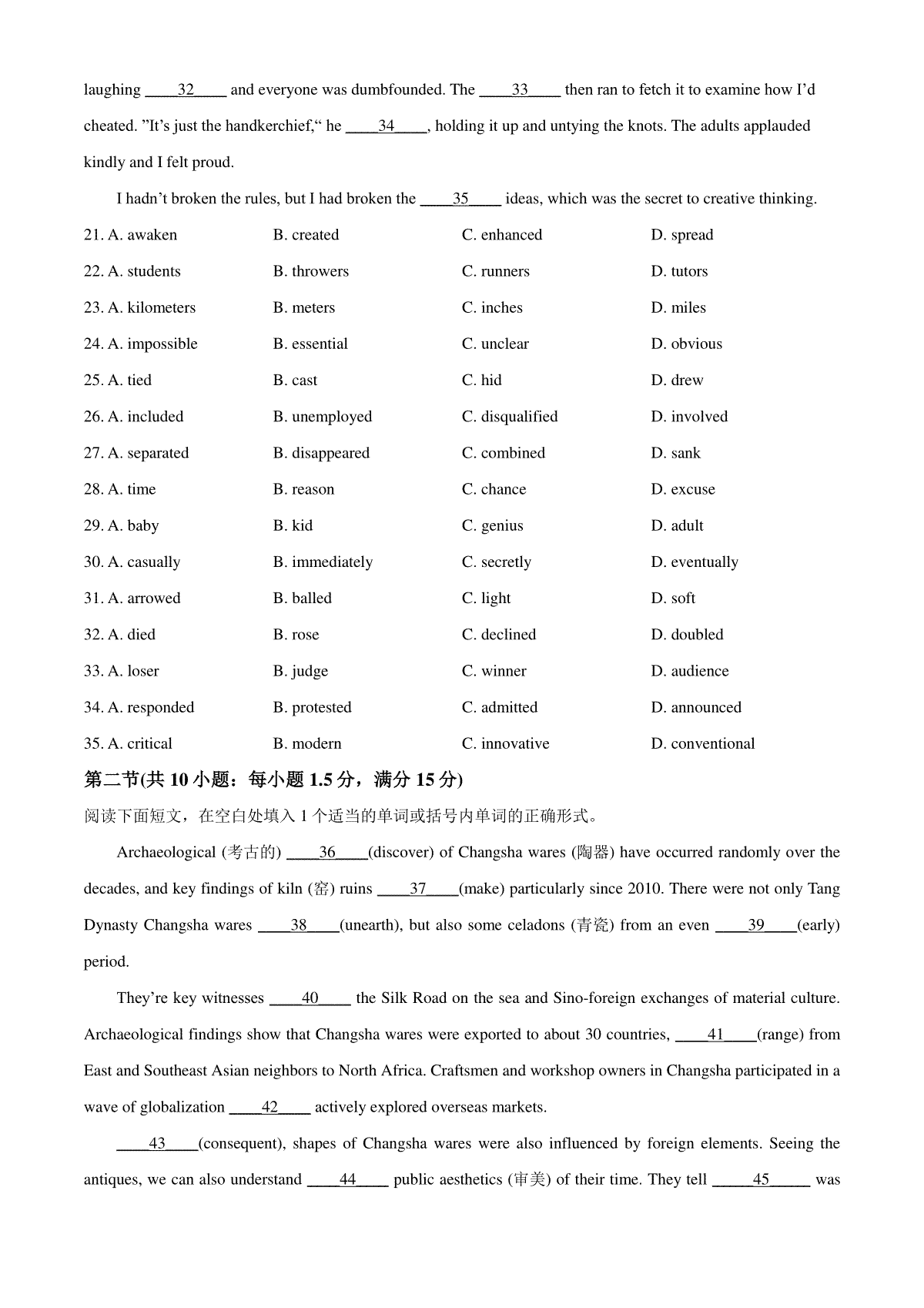 laughing ____32____ and everyone was dumbfounded. The ____33____ then ran to fetch it to examine how I'd cheated. "It's just the handkerchief," he ____34____, holding it up and untying the knots. The adults applauded kindly and I felt proud.

I hadn't broken the rules, but I had broken the ____35____ ideas, which was the secret to creative thinking.

21. A. awaken B. created C. enhanced D. spread

22. A. students B. throwers C. runners D. tutors

23. A. kilometers B. meters C. inches D. miles

24. A. impossible B. essential C. unclear D. obvious

25. A. tied B. cast C. hid D. drew

26. A. included B. unemployed C. disqualified D. involved

27. A. separated B. disappeared C. combined D. sank

28. A. time B. reason C. chance D. excuse

29. A. baby B. kid C. genius D. adult

30. A. casually B. immediately C. secretly D. eventually

31. A. arrowed B. balled C. light D. soft

32. A. died B. rose C. declined D. doubled

33. A. loser B. judge C. winner D. audience

34. A. responded B. protested C. admitted D. announced

35. A. critical B. modern C. innovative D. conventional

第二节(共 10 小题：每小题 1.5 分，满分 15 分)

阅读下面短文，在空白处填入 1 个适当的单词或括号内单词的正确形式。

Archaeological (考古的) ____36____(discover) of Changsha wares (陶器) have occurred randomly over the decades, and key findings of kiln (窑) ruins ____37____(make) particularly since 2010. There were not only Tang Dynasty Changsha wares ____38____(unearth), but also some celadons (青瓷) from an even ____39____(early) period.

They're key witnesses ____40____ the Silk Road on the sea and Sino-foreign exchanges of material culture. Archaeological findings show that Changsha wares were exported to about 30 countries, ____41____(range) from East and Southeast Asian neighbors to North Africa. Craftsmen and workshop owners in Changsha participated in a wave of globalization ____42____ actively explored overseas markets.

____43____(consequent), shapes of Changsha wares were also influenced by foreign elements. Seeing the antiques, we can also understand ____44____ public aesthetics (审美) of their time. They tell ____45____ was